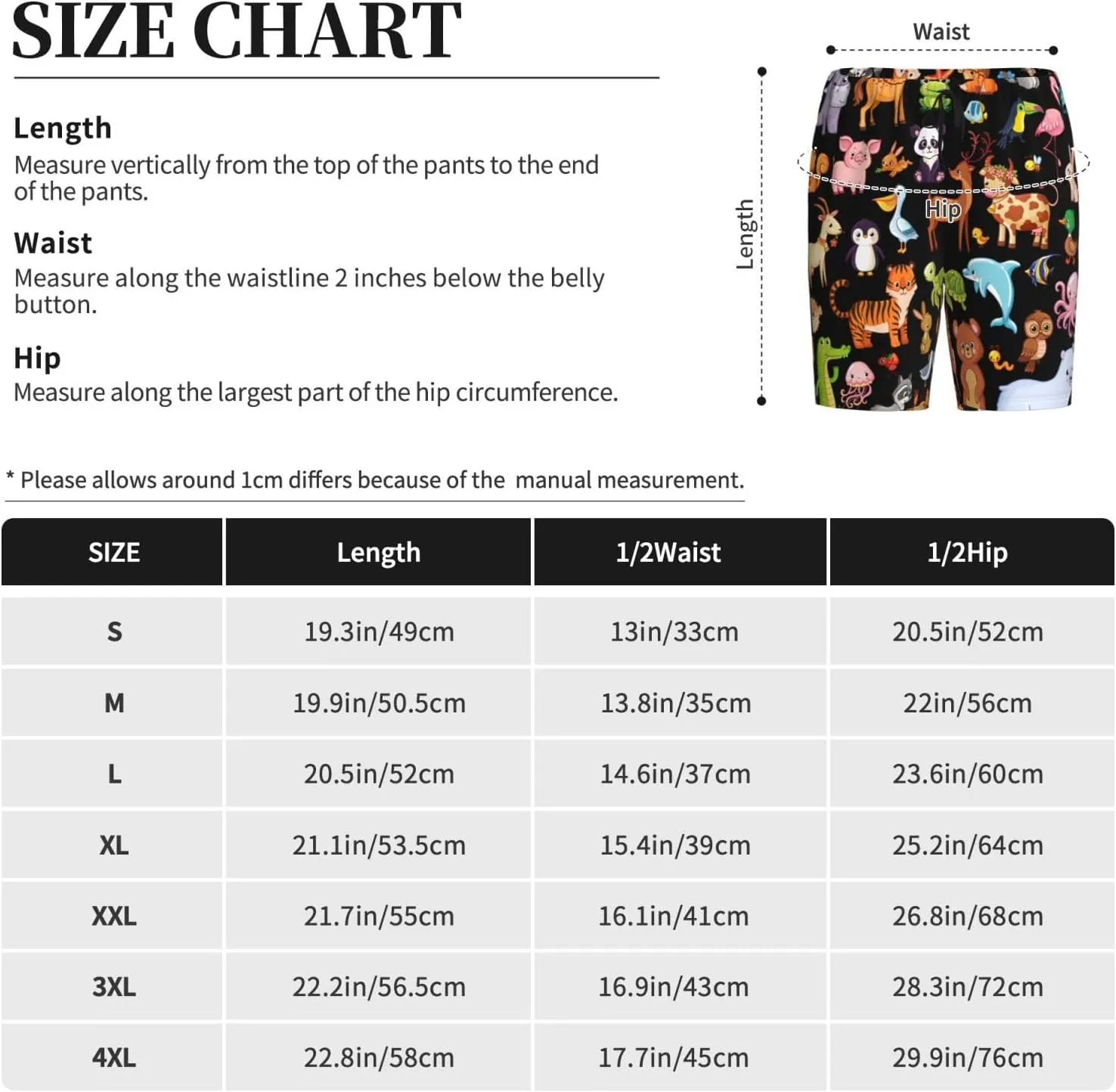 SIZE CHART

Length
Measure vertically from the top of the pants to the end of the pants.

Waist
Measure along the waistline 2 inches below the belly button.

Hip
Measure along the largest part of the hip circumference.

Waist

Length

Hip

* Please allows around 1cm differs because of the manual measurement.

| SIZE | Length | 1/2Waist | 1/2Hip |
|---|---|---|---|
| S | 19.3in/49cm | 13in/33cm | 20.5in/52cm |
| M | 19.9in/50.5cm | 13.8in/35cm | 22in/56cm |
| L | 20.5in/52cm | 14.6in/37cm | 23.6in/60cm |
| XL | 21.1in/53.5cm | 15.4in/39cm | 25.2in/64cm |
| XXL | 21.7in/55cm | 16.1in/41cm | 26.8in/68cm |
| 3XL | 22.2in/56.5cm | 16.9in/43cm | 28.3in/72cm |
| 4XL | 22.8in/58cm | 17.7in/45cm | 29.9in/76cm |